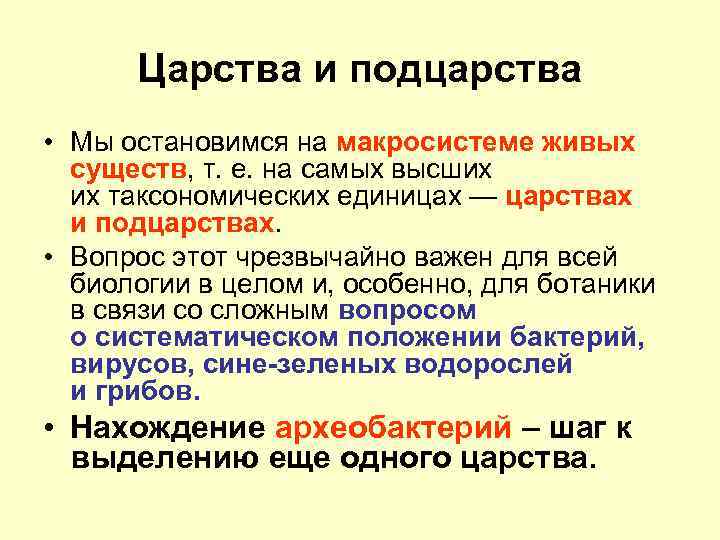 Царства и подцарства

• Мы остановимся на макросистеме живых существ, т. е. на самых высших их таксономических единицах — царствах и подцарствах.

• Вопрос этот чрезвычайно важен для всей биологии в целом и, особенно, для ботаники в связи со сложным вопросом о систематическом положении бактерий, вирусов, сине-зеленых водорослей и грибов.

• Нахождение археобактерий – шаг к выделению еще одного царства.